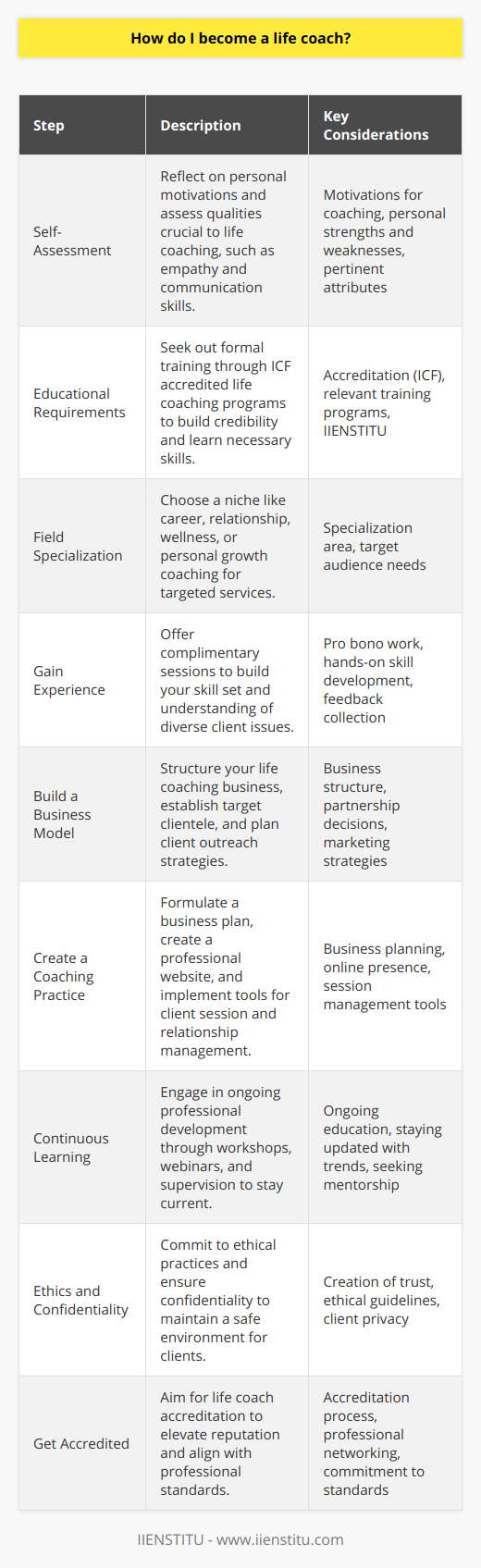 How do I become a life coach?

| Step | Description | Key Considerations |
|---|---|---|
| Self-Assessment | Reflect on personal motivations and assess qualities crucial to life coaching, such as empathy and communication skills. | Motivations for coaching, personal strengths and weaknesses, pertinent attributes |
| Educational Requirements | Seek out formal training through ICF accredited life coaching programs to build credibility and learn necessary skills. | Accreditation (ICF), relevant training programs, IIENSTITU |
| Field Specialization | Choose a niche like career, relationship, wellness, or personal growth coaching for targeted services. | Specialization area, target audience needs |
| Gain Experience | Offer complimentary sessions to build your skill set and understanding of diverse client issues. | Pro bono work, hands-on skill development, feedback collection |
| Build a Business Model | Structure your life coaching business, establish target clientele, and plan client outreach strategies. | Business structure, partnership decisions, marketing strategies |
| Create a Coaching Practice | Formulate a business plan, create a professional website, and implement tools for client session and relationship management. | Business planning, online presence, session management tools |
| Continuous Learning | Engage in ongoing professional development through workshops, webinars, and supervision to stay current. | Ongoing education, staying updated with trends, seeking mentorship |
| Ethics and Confidentiality | Commit to ethical practices and ensure confidentiality to maintain a safe environment for clients. | Creation of trust, ethical guidelines, client privacy |
| Get Accredited | Aim for life coach accreditation to elevate reputation and align with professional standards. | Accreditation process, professional networking, commitment to standards |

IIENSTITU - www.iienstitu.com